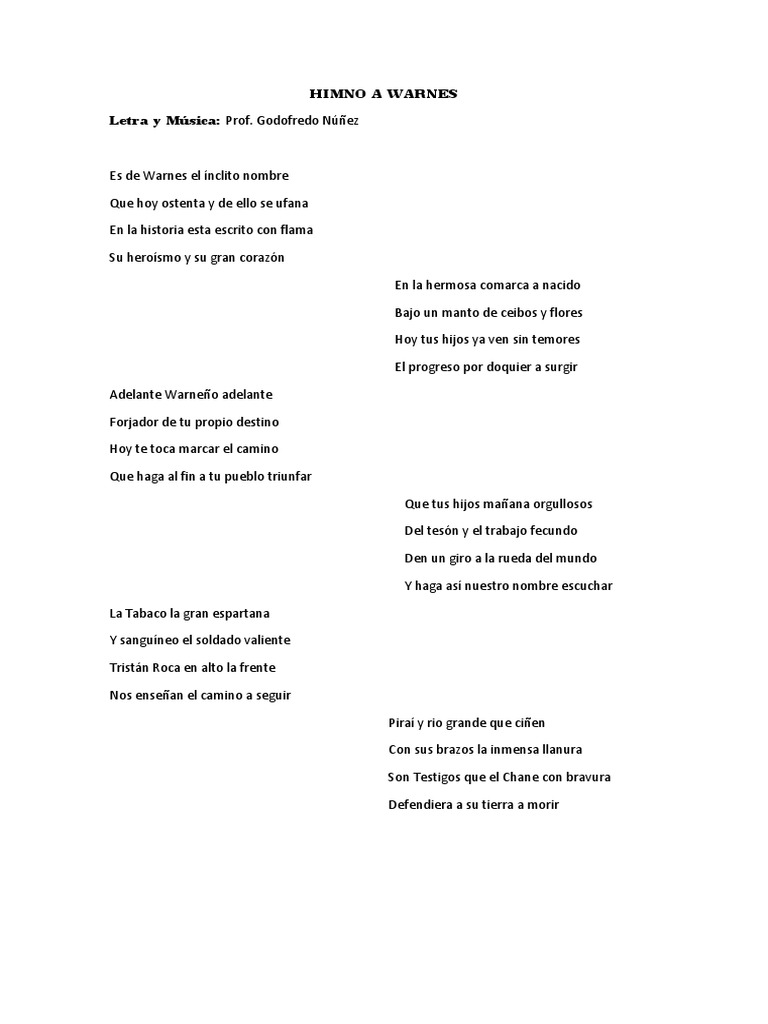 HIMNO A WARNES

Letra y Música: Prof. Godofredo Núñez

Es de Warnes el ínclito nombre
Que hoy ostenta y de ello se ufana
En la historia esta escrito con flama
Su heroísmo y su gran corazón

En la hermosa comarca a nacido
Bajo un manto de ceibos y flores
Hoy tus hijos ya ven sin temores
El progreso por doquier a surgir

Adelante Warneño adelante
Forjador de tu propio destino
Hoy te toca marcar el camino
Que haga al fin a tu pueblo triunfar

Que tus hijos mañana orgullosos
Del tesón y el trabajo fecundo
Den un giro a la rueda del mundo
Y haga así nuestro nombre escuchar

La Tabaco la gran espartana
Y sanguíneo el soldado valiente
Tristán Roca en alto la frente
Nos enseñan el camino a seguir

Piraí y rio grande que ciñen
Con sus brazos la inmensa llanura
Son Testigos que el Chane con bravura
Defendiera a su tierra a morir